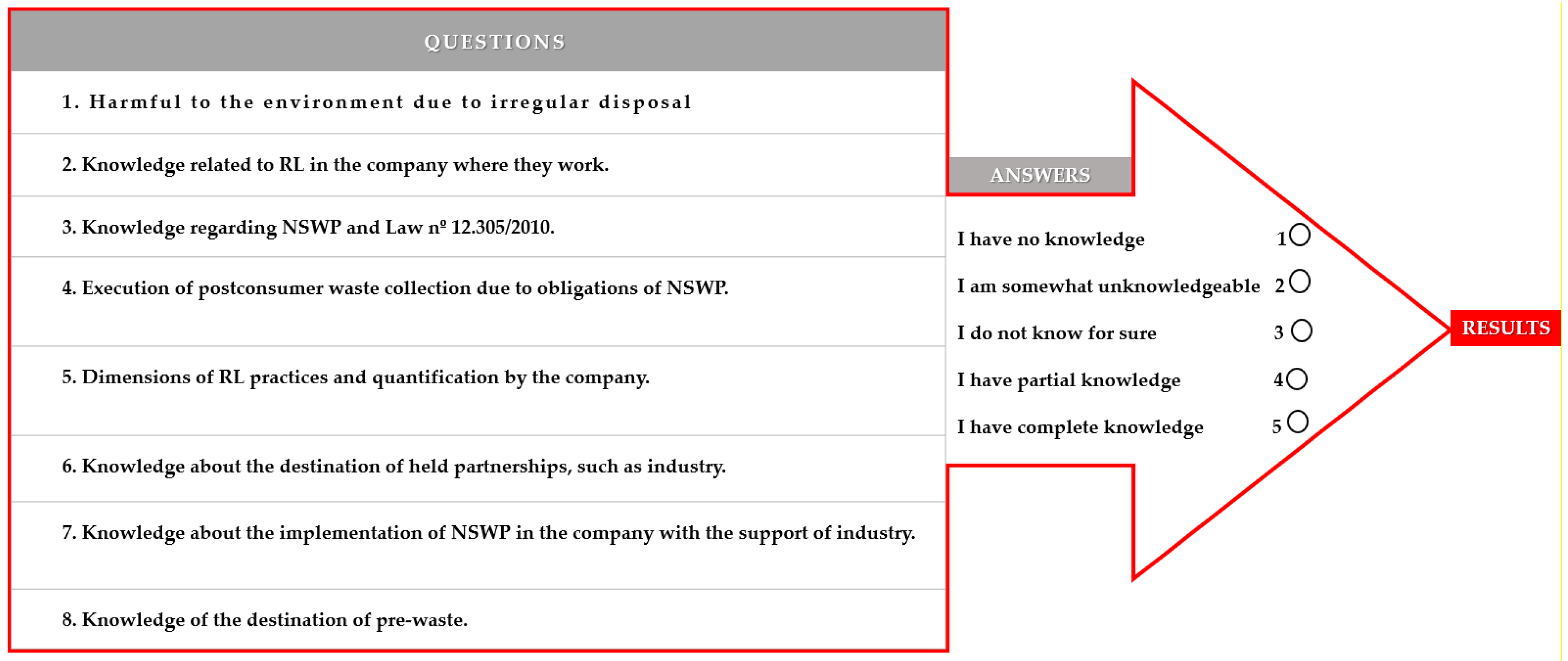 QUESTIONS

1. Harmful to the environment due to irregular disposal

2. Knowledge related to RL in the company where they work.

3. Knowledge regarding NSWP and Law nº 12.305/2010.

4. Execution of postconsumer waste collection due to obligations of NSWP.

5. Dimensions of RL practices and quantification by the company.

6. Knowledge about the destination of held partnerships, such as industry.

7. Knowledge about the implementation of NSWP in the company with the support of industry.

8. Knowledge of the destination of pre-waste.

ANSWERS

I have no knowledge 1

I am somewhat unknowledgeable 2

I do not know for sure 3

I have partial knowledge 4

I have complete knowledge 5

RESULTS